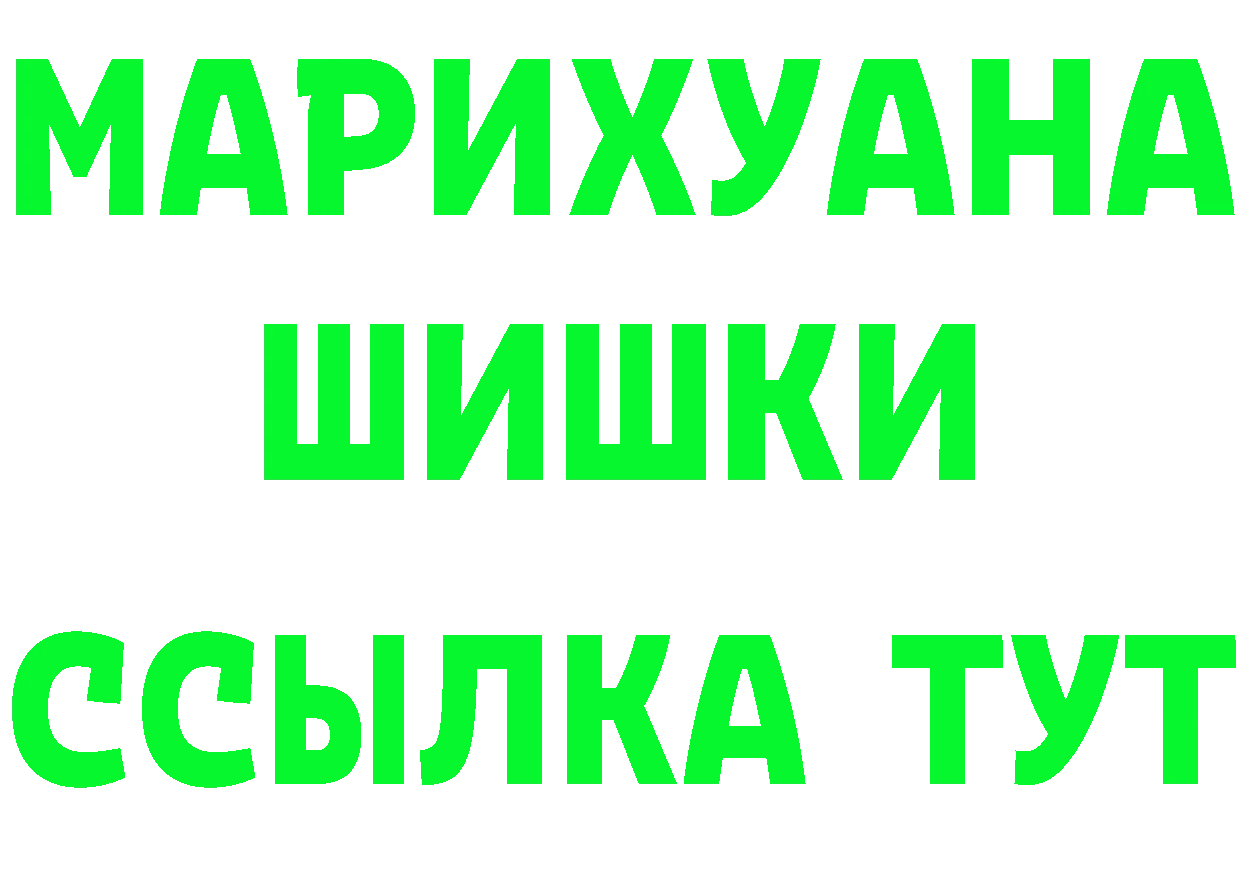 МАРИХУАНА
ШИШКИ
ССЫЛКА ТУТ